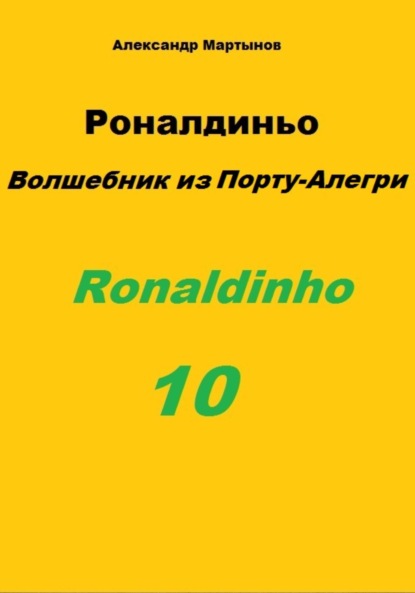 Александр Мартынов

Роналдиньо

Волшебник из Порту-Алегри

Ronaldinho

10